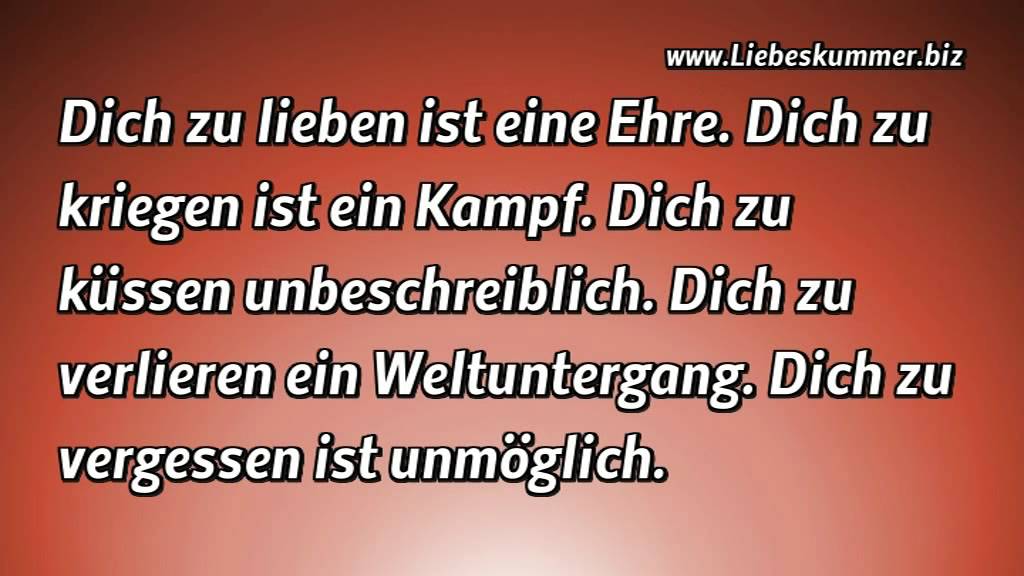 www.Liebeskummer.biz

Dich zu lieben ist eine Ehre. Dich zu kriegen ist ein Kampf. Dich zu küssen unbeschreiblich. Dich zu verlieren ein Weltuntergang. Dich zu vergessen ist unmöglich.